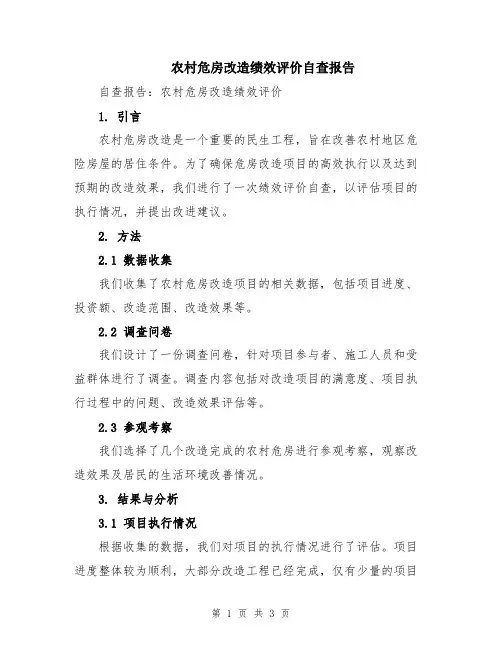 农村危房改造绩效评价自查报告

自查报告：农村危房改造绩效评价

1. 引言

农村危房改造是一个重要的民生工程，旨在改善农村地区危险房屋的居住条件。为了确保危房改造项目的高效执行以及达到预期的改造效果，我们进行了一次绩效评价自查，以评估项目的执行情况，并提出改进建议。

2. 方法

2.1 数据收集

我们收集了农村危房改造项目的相关数据，包括项目进度、投资额、改造范围、改造效果等。

2.2 调查问卷

我们设计了一份调查问卷，针对项目参与者、施工人员和受益群体进行了调查。调查内容包括对改造项目的满意度、项目执行过程中的问题、改造效果评估等。

2.3 参观考察

我们选择了几个改造完成的农村危房进行参观考察，观察改造效果及居民的生活环境改善情况。

3. 结果与分析

3.1 项目执行情况

根据收集的数据，我们对项目的执行情况进行了评估。项目进度整体较为顺利，大部分改造工程已经完成，仅有少量的项目

第 1 页 共 3 页